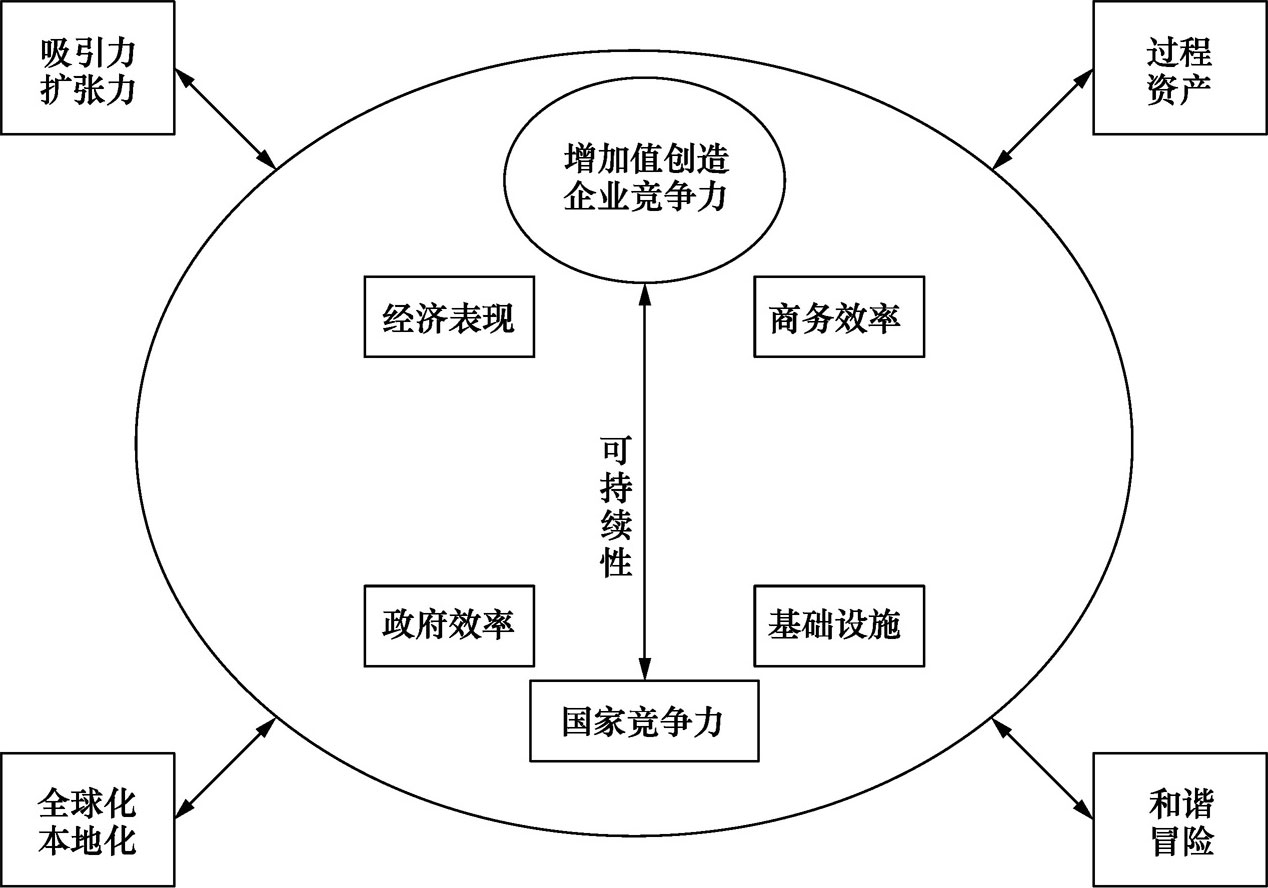 吸引力
扩张力

过程
资产

增加值创造
企业竞争力

经济表现

商务效率

可持续性

政府效率

基础设施

国家竞争力

全球化
本地化

和谐
冒险